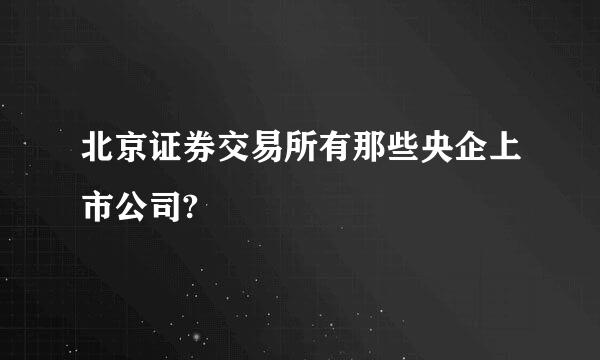 北京证券交易所有那些央企上市公司?